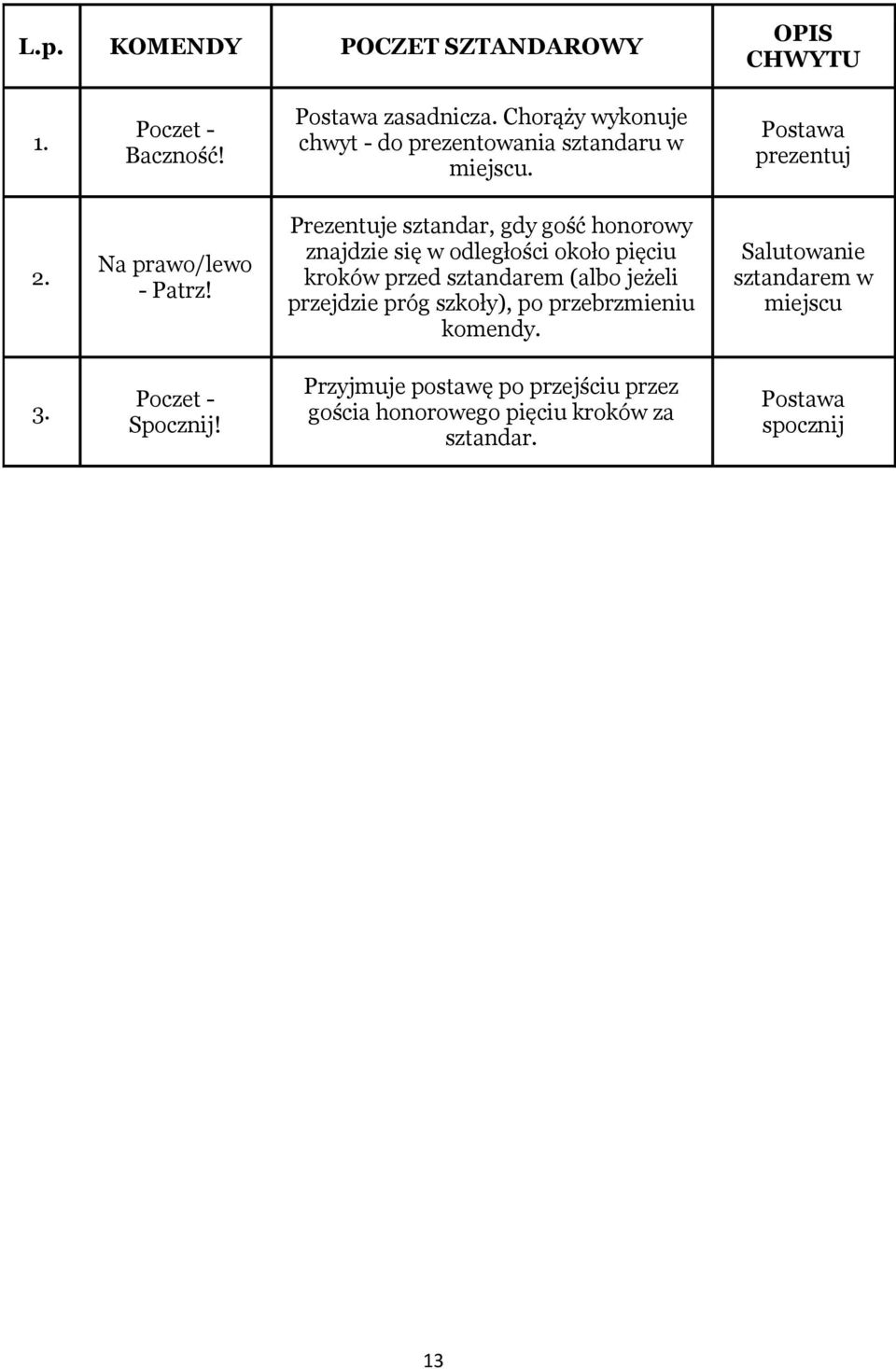 | L.p. | KOMENDY | POCZET SZTANDAROWY | OPIS CHWYTU |
|---|---|---|---|
| 1. | Poczet - Baczność! | Postawa zasadnicza. Chorąży wykonuje chwyt - do prezentowania sztandaru w miejscu. | Postawa prezentuj |
| 2. | Na prawo/lewo - Patrz! | Prezentuje sztandar, gdy gość honorowy znajdzie się w odległości około pięciu kroków przed sztandarem (albo jeżeli przejdzie próg szkoły), po przebrzmieniu komendy. | Salutowanie sztandarem w miejscu |
| 3. | Poczet - Spocznij! | Przyjmuje postawę po przejściu przez gościa honorowego pięciu kroków za sztandar. | Postawa spocznij |

13